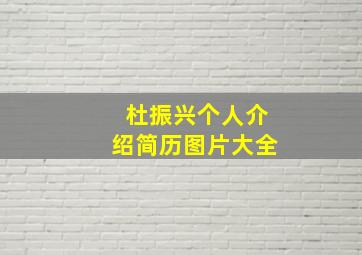 杜振兴个人介绍简历图片大全